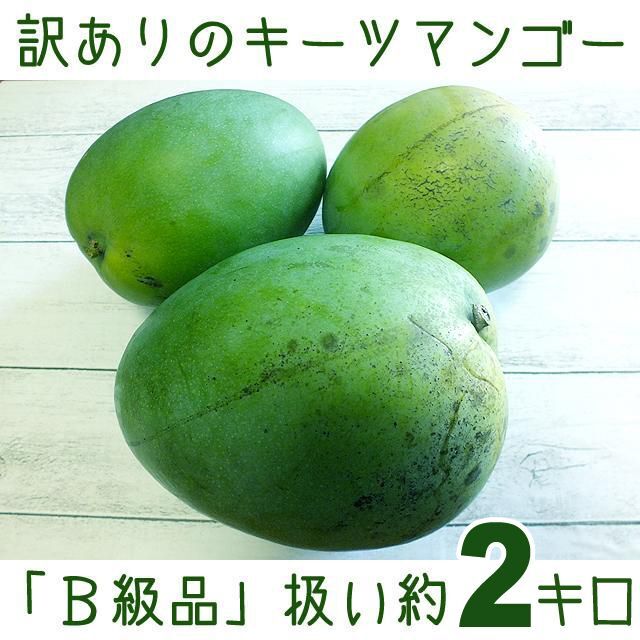 訳ありのキーツマンゴー

「B級品」扱い約2キロ